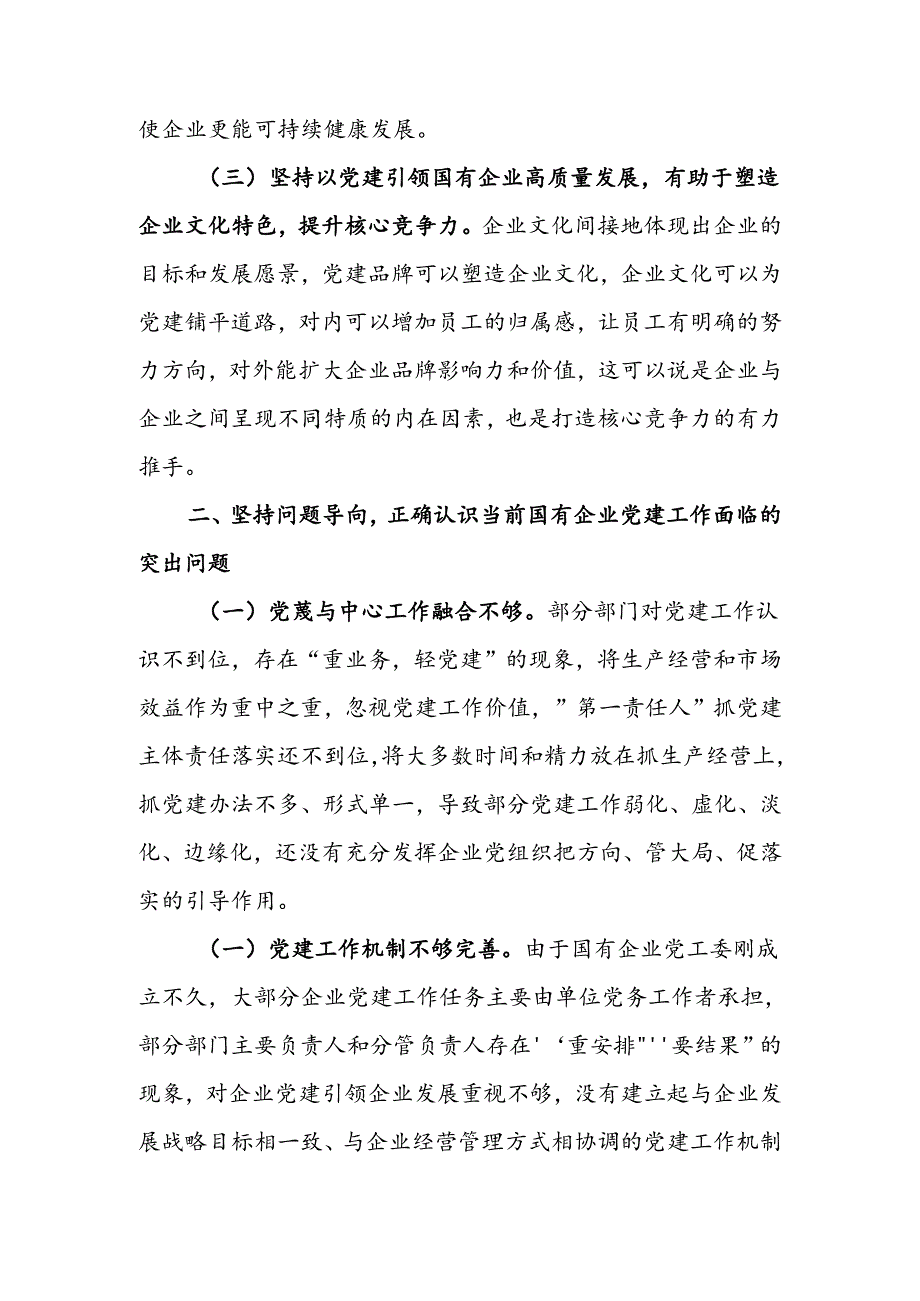 使企业更能可持续健康发展。

（三）坚持以党建引领国有企业高质量发展，有助于塑造企业文化特色，提升核心竞争力。企业文化间接地体现出企业的目标和发展愿景，党建品牌可以塑造企业文化，企业文化可以为党建铺平道路，对内可以增加员工的归属感，让员工有明确的努力方向，对外能扩大企业品牌影响力和价值，这可以说是企业与企业之间呈现不同特质的内在因素，也是打造核心竞争力的有力推手。

二、坚持问题导向，正确认识当前国有企业党建工作面临的突出问题

（一）党蔑与中心工作融合不够。部分部门对党建工作认识不到位，存在“重业务，轻党建”的现象，将生产经营和市场效益作为重中之重，忽视党建工作价值，”第一责任人”抓党建主体责任落实还不到位，将大多数时间和精力放在抓生产经营上，抓党建办法不多、形式单一，导致部分党建工作弱化、虚化、淡化、边缘化，还没有充分发挥企业党组织把方向、管大局、促落实的引导作用。

（一）党建工作机制不够完善。由于国有企业党工委刚成立不久，大部分企业党建工作任务主要由单位党务工作者承担，部分部门主要负责人和分管负责人存在'‘重安排"''要结果”的现象，对企业党建引领企业发展重视不够，没有建立起与企业发展战略目标相一致、与企业经营管理方式相协调的党建工作机制